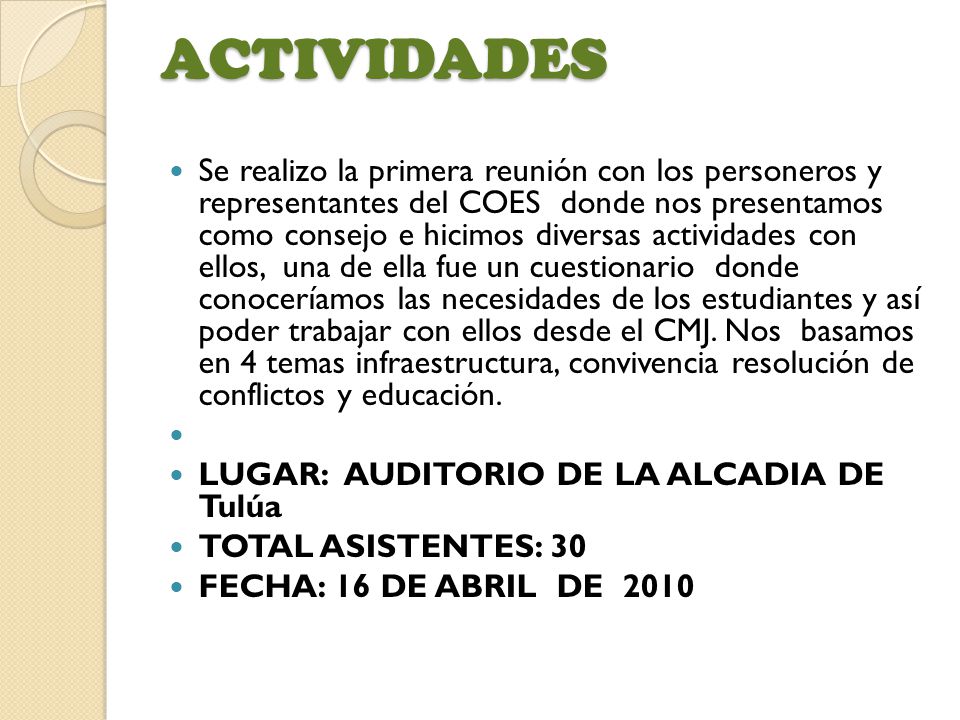 ACTIVIDADES

Se realizo la primera reunión con los personeros y representantes del COES donde nos presentamos como consejo e hicimos diversas actividades con ellos, una de ella fue un cuestionario donde conoceríamos las necesidades de los estudiantes y así poder trabajar con ellos desde el CMJ. Nos basamos en 4 temas infraestructura, convivencia resolución de conflictos y educación.

LUGAR: AUDITORIO DE LA ALCADIA DE Tulúa

TOTAL ASISTENTES: 30

FECHA: 16 DE ABRIL DE 2010